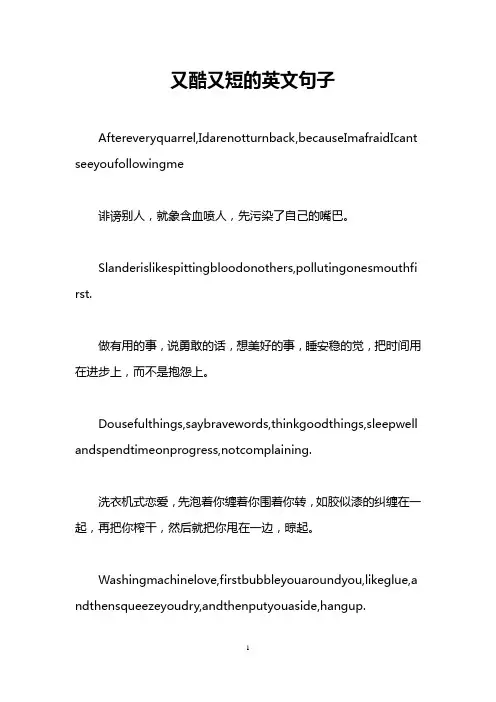 又酷又短的英文句子

Aftereveryquarrel,Idarenotturnback,becauseImafraidIcantseeyoufollowingme

诽谤别人，就象含血喷人，先污染了自己的嘴巴。

Slanderislikespittingbloodonothers,pollutingonesmouthfirst.

做有用的事，说勇敢的话，想美好的事，睡安稳的觉，把时间用在进步上，而不是抱怨上。

Dousefulthings,saybravewords,thinkgoodthings,sleepwellandspendtimeonprogress,notcomplaining.

洗衣机式恋爱，先泡着你缠着你围着你转，如胶似漆的纠缠在一起，再把你榨干，然后就把你甩在一边，晾起。

Washingmachinelove,firstbubbleyouaroundyou,likeglue,andthensqueezeyoudry,andthenputyouaside,hangup.

1